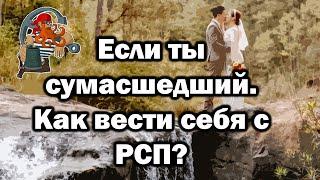 Если ты сумасшедший. Как вести себя с РСП?